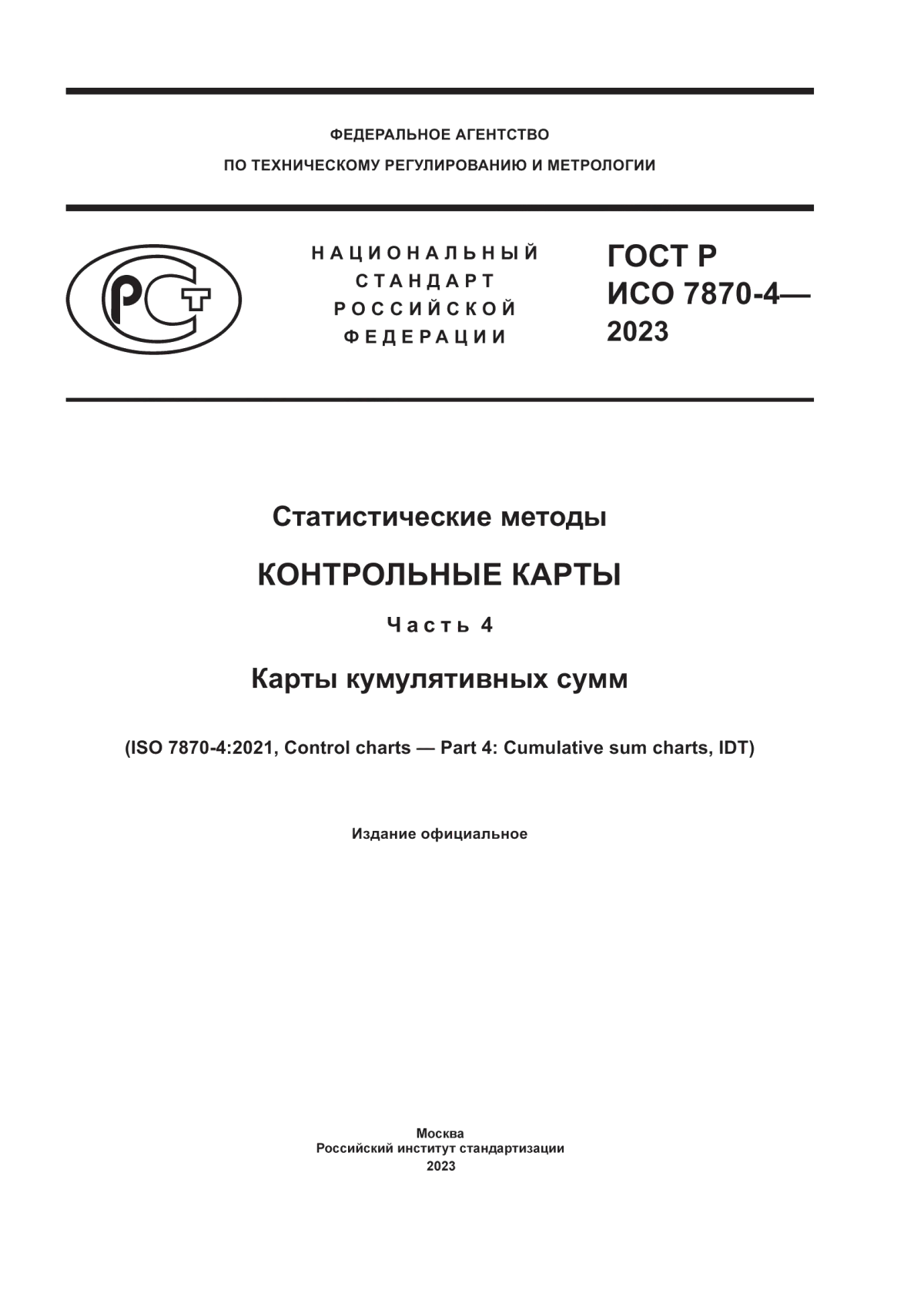 ФЕДЕРАЛЬНОЕ АГЕНТСТВО
ПО ТЕХНИЧЕСКОМУ РЕГУЛИРОВАНИЮ И МЕТРОЛОГИИ

РСТ

НАЦИОНАЛЬНЫЙ СТАНДАРТ РОССИЙСКОЙ ФЕДЕРАЦИИ

ГОСТ Р ИСО 7870-4— 2023

Статистические методы

КОНТРОЛЬНЫЕ КАРТЫ

Часть 4

Карты кумулятивных сумм

(ISO 7870-4:2021, Control charts — Part 4: Cumulative sum charts, IDT)

Издание официальное

Москва
Российский институт стандартизации
2023